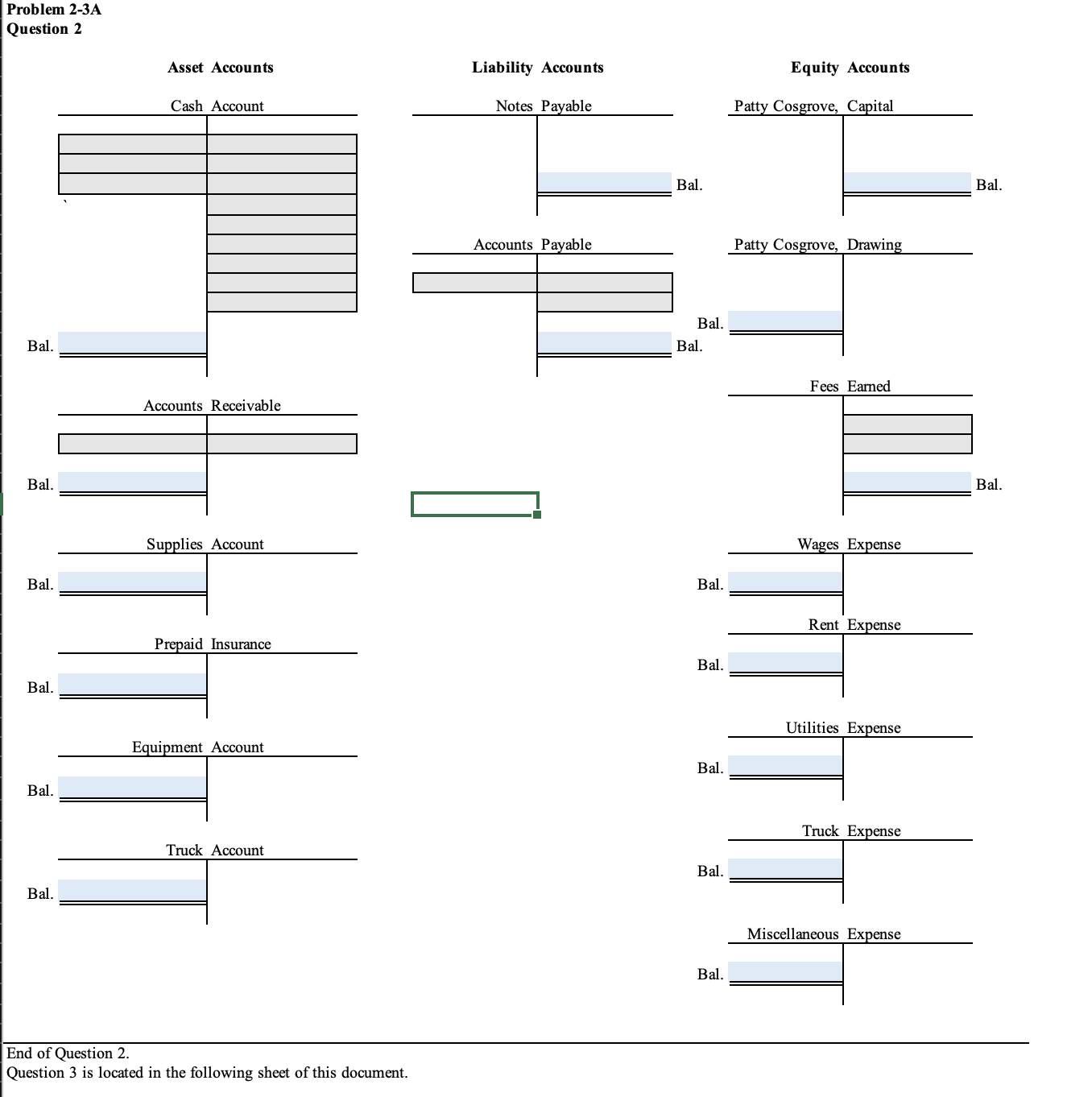 Problem 2-3A
Question 2

Asset Accounts

Cash Account

Bal.

Accounts Receivable

Bal.

Supplies Account

Bal.

Prepaid Insurance

Bal.

Equipment Account

Bal.

Truck Account

Bal.

Liability Accounts

Notes Payable

Bal.

Accounts Payable

Bal.

Equity Accounts

Patty Cosgrove, Capital

Bal.

Patty Cosgrove, Drawing

Bal.

Fees Earned

Bal.

Wages Expense

Bal.

Rent Expense

Bal.

Utilities Expense

Bal.

Truck Expense

Bal.

Miscellaneous Expense

Bal.

End of Question 2.
Question 3 is located in the following sheet of this document.